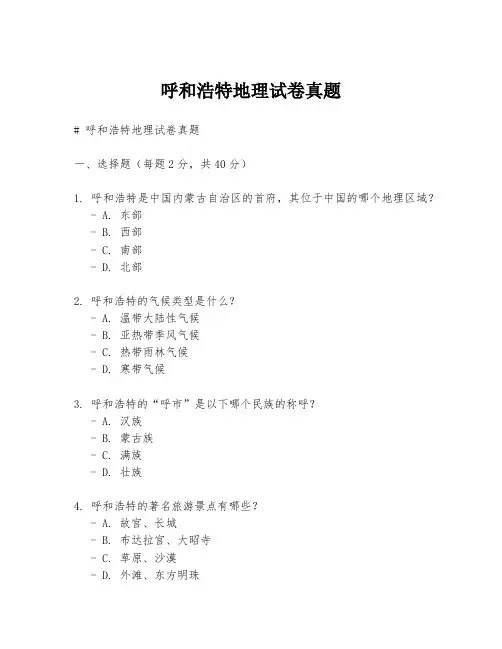 呼和浩特地理试卷真题

# 呼和浩特地理试卷真题

一、选择题（每题 2 分，共 40 分）

1. 呼和浩特是中国内蒙古自治区的首府，其位于中国的哪个地理区域？
- A. 东部
- B. 西部
- C. 南部
- D. 北部

2. 呼和浩特的气候类型是什么？
- A. 温带大陆性气候
- B. 亚热带季风气候
- C. 热带雨林气候
- D. 寒带气候

3. 呼和浩特的“呼市”是以下哪个民族的称呼？
- A. 汉族
- B. 蒙古族
- C. 满族
- D. 壮族

4. 呼和浩特的著名旅游景点有哪些？
- A. 故宫、长城
- B. 布达拉宫、大昭寺
- C. 草原、沙漠
- D. 外滩、东方明珠